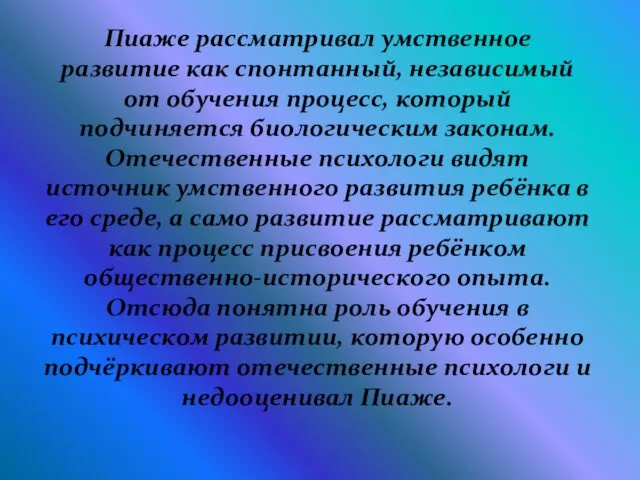 Пиаже рассматривал умственное развитие как спонтанный, независимый от обучения процесс, который подчиняется биологическим законам. Отечественные психологи видят источник умственного развития ребёнка в его среде, а само развитие рассматривают как процесс присвоения ребёнком общественно-исторического опыта. Отсюда понятна роль обучения в психическом развитии, которую особенно подчёркивают отечественные психологи и недооценивал Пиаже.